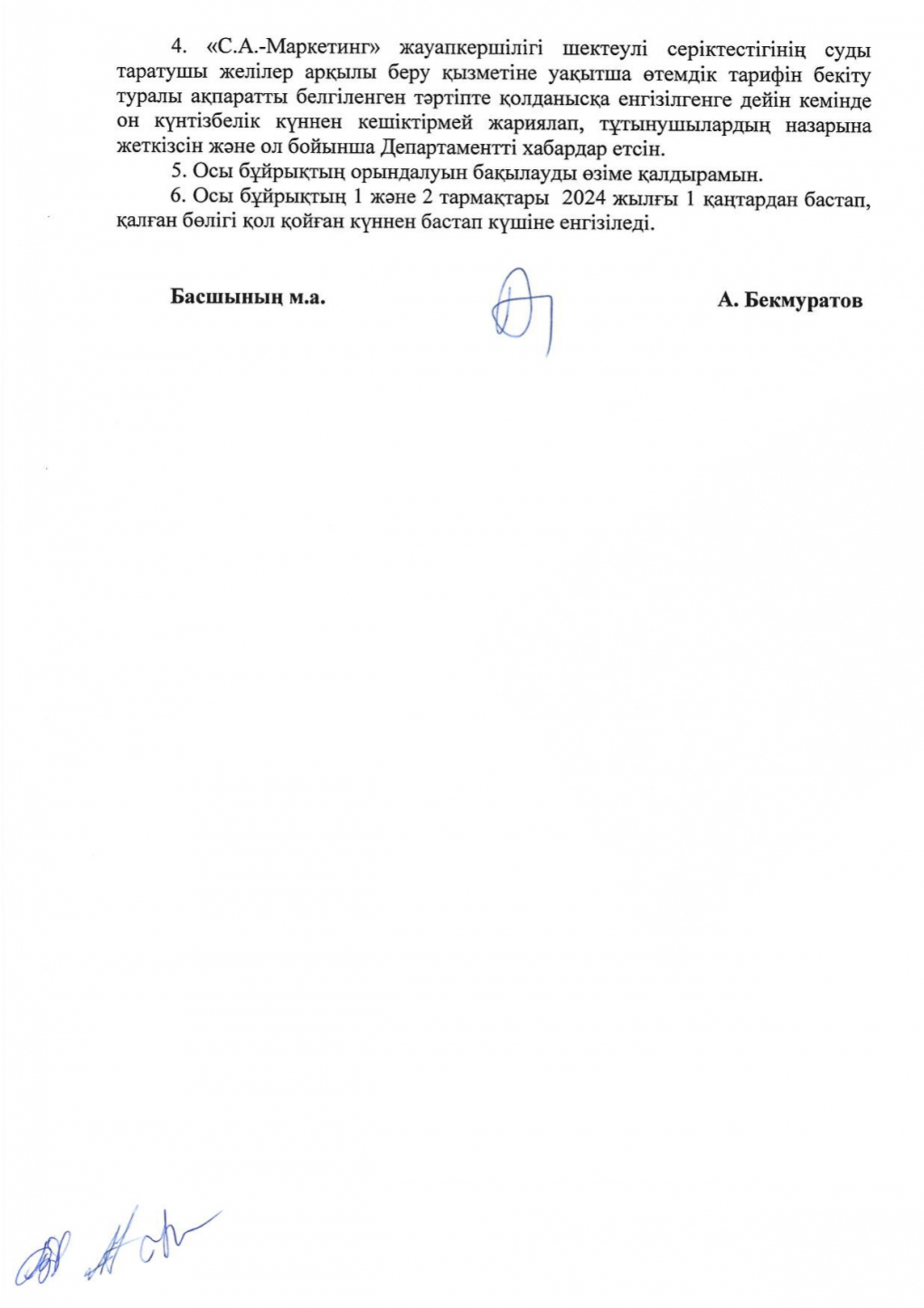 4. «С.А.-Маркетинг» жауапкершілігі шектеулі серіктестігінің суды таратушы желілер арқылы беру қызметіне уақытша өтемдік тарифін бекіту туралы ақпаратты белгіленген тәртіпте қолданысқа енгізілгенге дейін кемінде он күнтізбелік күннен кешіктірмей жариялап, тұтынушылардың назарына жеткізсін және ол бойынша Департаментті хабардар етсін.

5. Осы бұйрықтың орындалуын бақылауды өзіме қалдырамын.

6. Осы бұйрықтың 1 және 2 тармақтары 2024 жылғы 1 қаңтардан бастап, қалған бөлігі қол қойған күннен бастап күшіне енгізіледі.

Басшының м.а.

А. Бекмуратов